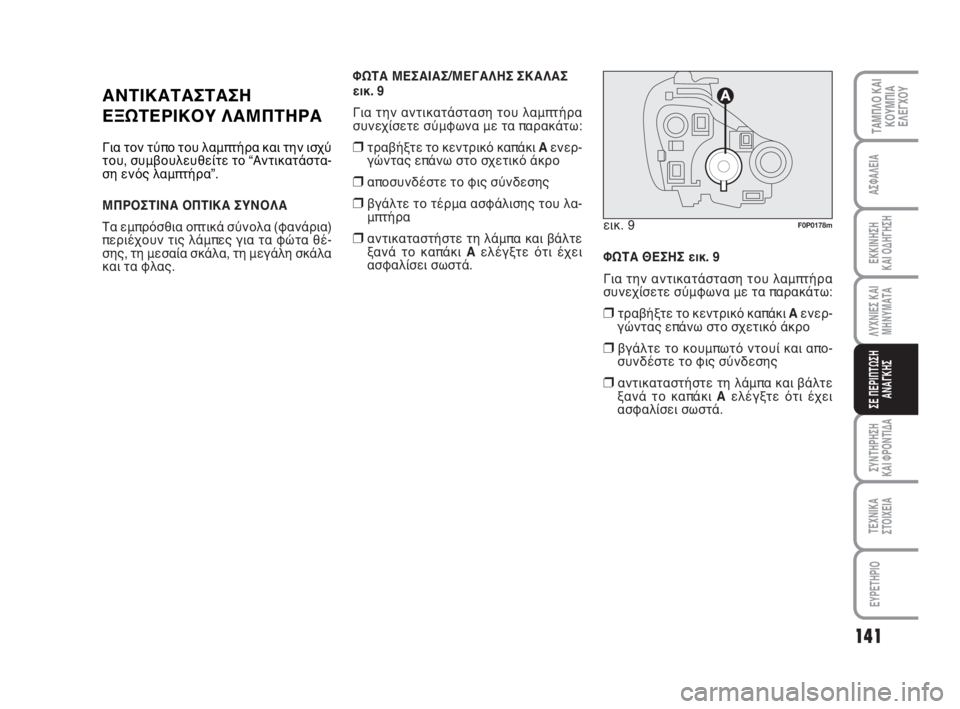 ΑΝΤΙΚΑΤΑΣΤΑΣΗ ΕΞΩΤΕΡΙΚΟΥ ΛΑΜΠΤΗΡΑ

Για τον τύπο του λαμπτήρα και την ισχύ του, συμβουλευθείτε το “Αντικατάσταση ενός λαμπτήρα”.

ΜΠΡΟΣΤΙΝΑ ΟΠΤΙΚΑ ΣΥΝΟΛΑ

Τα εμπρόσθια οπτικά σύνολα (φανάρια) περιέχουν τις λάμπες για τα φώτα θέσης, τη μεσαία σκάλα, τη μεγάλη σκάλα και τα φλας.

ΦΩΤΑ ΜΕΣΑΙΑΣ/ΜΕΓΑΛΗΣ ΣΚΑΛΑΣ εικ. 9

Για την αντικατάσταση του λαμπτήρα συνεχίσετε σύμφωνα με τα παρακάτω:

❒ τραβήξτε το κεντρικό καπάκι A ενεργώντας επάνω στο σχετικό άκρο

❒ αποσυνδέστε το φις σύνδεσης

❒ βγάλτε το τέρμα ασφάλισης του λαμπτήρα

❒ αντικαταστήστε τη λάμπα και βάλτε ξανά το καπάκι A ελέγξτε ότι έχει ασφαλίσει σωστά.

A

εικ. 9

F0P0178m

ΦΩΤΑ ΘΕΣΗΣ εικ. 9

Για την αντικατάσταση του λαμπτήρα συνεχίσετε σύμφωνα με τα παρακάτω:

❒ τραβήξτε το κεντρικό καπάκι A ενεργώντας επάνω στο σχετικό άκρο

❒ βγάλτε το κουμπωτό ντουί και αποσυνδέστε το φις σύνδεσης

❒ αντικαταστήστε τη λάμπα και βάλτε ξανά το καπάκι A ελέγξτε ότι έχει ασφαλίσει σωστά.

ΤΑΜΠΛΟ ΚΑΙ ΚΟΥΜΠΙΑ ΕΛΕΓΧΟΥ

ΑΣΦΑΛΕΙΑ

ΕΚΚΙΝΗΣΗ ΚΑΙ ΟΔΗΓΗΣΗ

ΛΥΧΝΙΕΣ ΚΑΙ ΜΗΝΥΜΑΤΑ

ΣΕ ΠΕΡΙΠΤΩΣΗ ΑΝΑΓΚΗΣ

ΣΥΝΤΗΡΗΣΗ ΚΑΙ ΦΡΟΝΤΙΔΑ

ΤΕΧΝΙΚΑ ΣΤΟΙΧΕΙΑ

ΕΥΡΕΤΗΡΙΟ

141

carmanualsonline.info